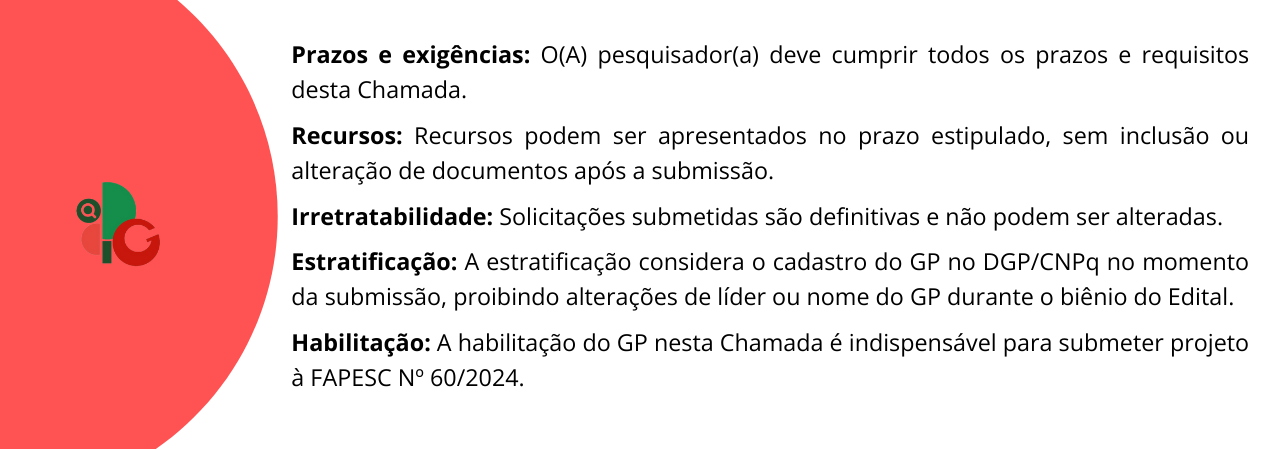 Prazos e exigências: O(A) pesquisador(a) deve cumprir todos os prazos e requisitos desta Chamada.

Recursos: Recursos podem ser apresentados no prazo estipulado, sem inclusão ou alteração de documentos após a submissão.

Irretratabilidade: Solicitações submetidas são definitivas e não podem ser alteradas.

Estratificação: A estratificação considera o cadastro do GP no DGP/CNPq no momento da submissão, proibindo alterações de líder ou nome do GP durante o biênio do Edital.

Habilitação: A habilitação do GP nesta Chamada é indispensável para submeter projeto à FAPESC Nº 60/2024.